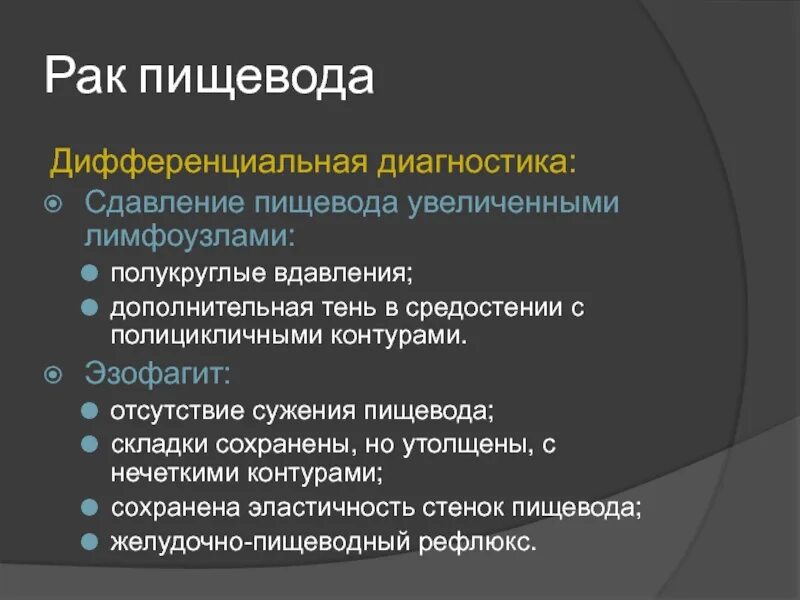 Рак пищевода

Дифференциальная диагностика:

Сдавление пищевода увеличенными лимфоузлами:

полукруглые вдавления;

дополнительная тень в средостении с полицикличными контурами.

Эзофагит:

отсутствие сужения пищевода;

складки сохранены, но утолщены, с нечеткими контурами;

сохранена эластичность стенок пищевода;

желудочно-пищеводный рефлюкс.